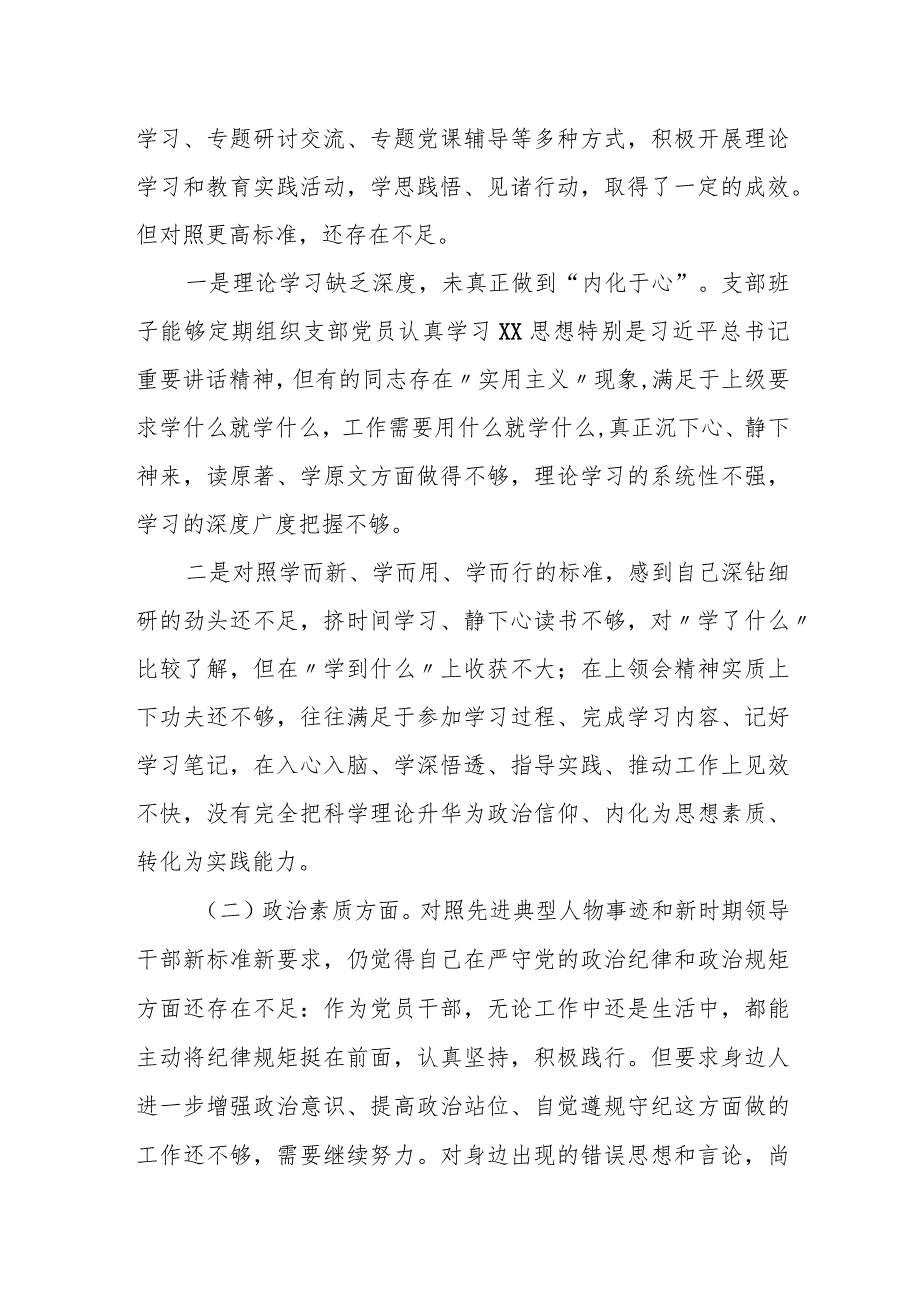 学习、专题研讨交流、专题党课辅导等多种方式，积极开展理论学习和教育实践活动，学思践悟、见诸行动，取得了一定的成效。但对照更高标准，还存在不足。

一是理论学习缺乏深度，未真正做到“内化于心”。支部班子能够定期组织支部党员认真学习XX思想特别是习近平总书记重要讲话精神，但有的同志存在〃实用主义〃现象，满足于上级要求学什么就学什么，工作需要用什么就学什么，真正沉下心、静下神来，读原著、学原文方面做得不够，理论学习的系统性不强，学习的深度广度把握不够。

二是对照学而新、学而用、学而行的标准，感到自己深钻细研的劲头还不足，挤时间学习、静下心读书不够，对〃学了什么〃比较了解，但在〃学到什么〃上收获不大；在上领会精神实质上下功夫还不够，往往满足于参加学习过程、完成学习内容、记好学习笔记，在入心入脑、学深悟透、指导实践、推动工作上见效不快，没有完全把科学理论升华为政治信仰、内化为思想素质、转化为实践能力。

（二）政治素质方面。对照先进典型人物事迹和新时期领导干部新标准新要求，仍觉得自己在严守党的政治纪律和政治规矩方面还存在不足：作为党员干部，无论工作中还是生活中，都能主动将纪律规矩挺在前面，认真坚持，积极践行。但要求身边人进一步增强政治意识、提高政治站位、自觉遵规守纪这方面做的工作还不够，需要继续努力。对身边出现的错误思想和言论，尚